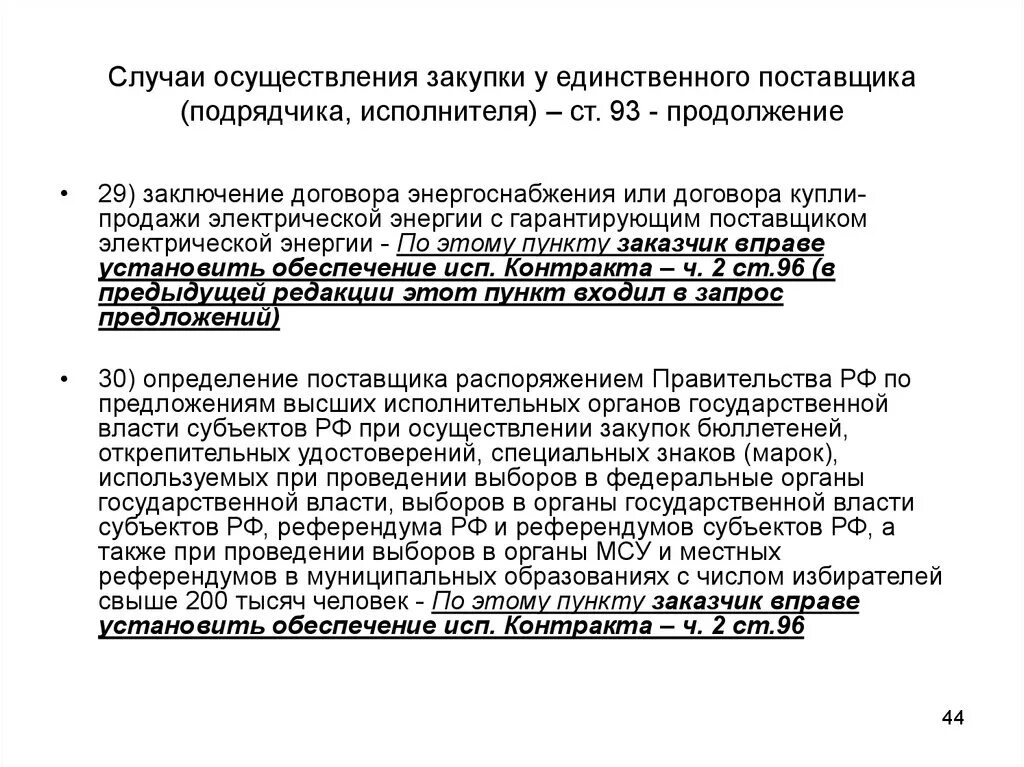 Случаи осуществления закупки у единственного поставщика (подрядчика, исполнителя) – ст. 93 - продолжение

• 29) заключение договора энергоснабжения или договора купли-продажи электрической энергии с гарантирующим поставщиком электрической энергии - По этому пункту заказчик вправе установить обеспечение исп. Контракта – ч. 2 ст.96 (в предыдущей редакции этот пункт входил в запрос предложений)

• 30) определение поставщика распоряжением Правительства РФ по предложениям высших исполнительных органов государственной власти субъектов РФ при осуществлении закупок бюллетеней, открепительных удостоверений, специальных знаков (марок), используемых при проведении выборов в федеральные органы государственной власти, выборов в органы государственной власти субъектов РФ, референдума РФ и референдумов субъектов РФ, а также при проведении выборов в органы МСУ и местных референдумов в муниципальных образованиях с числом избирателей свыше 200 тысяч человек - По этому пункту заказчик вправе установить обеспечение исп. Контракта – ч. 2 ст.96

44